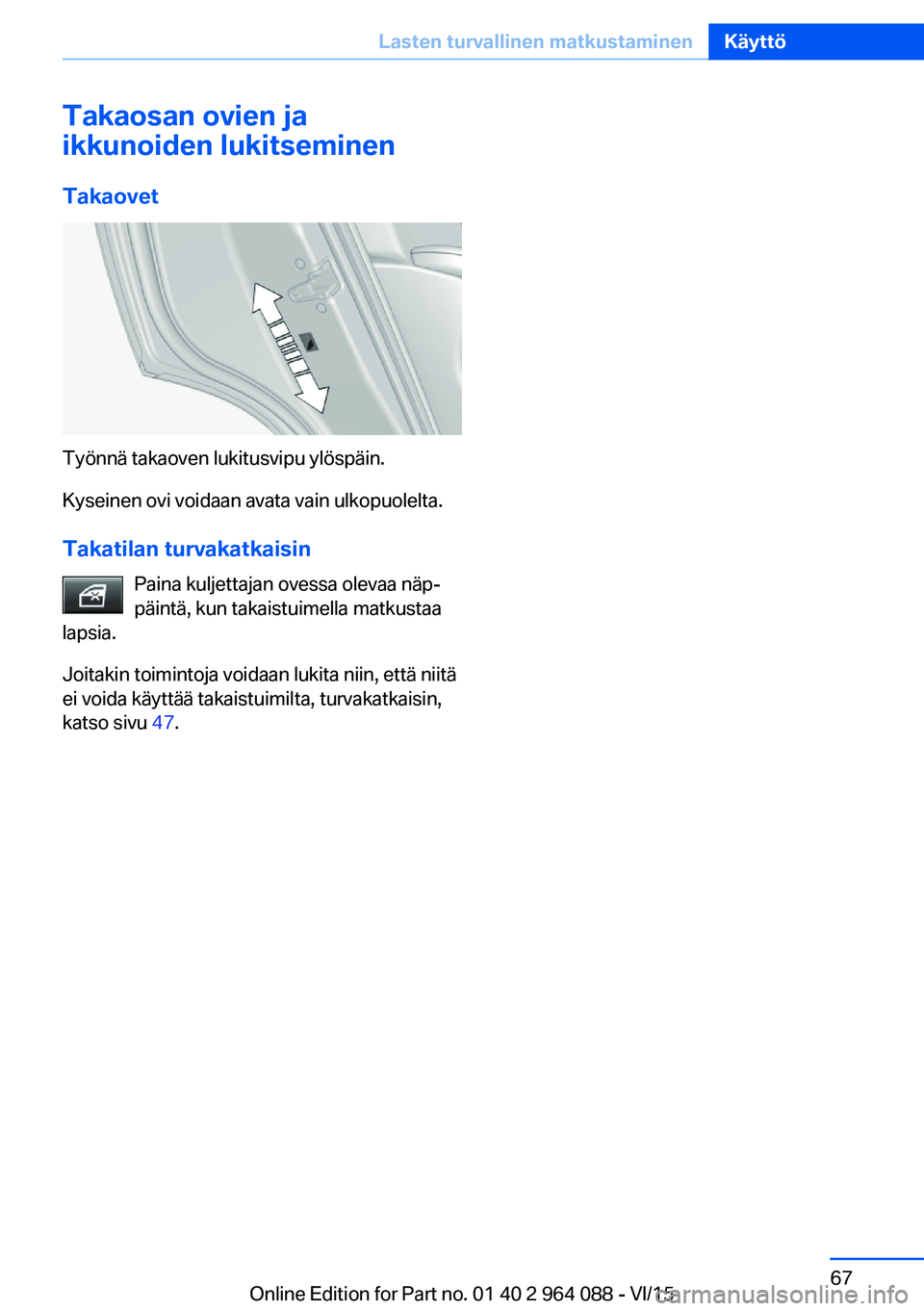 Lasten turvallinen matkustaminen Käyttö

Takaosan ovien ja ikkunoiden lukitseminen

Takaovet

Työnnä takaoven lukitusvipu ylöspäin.

Kyseinen ovi voidaan avata vain ulkopuolelta.

Takatilan turvakatkaisin

Paina kuljettajan ovessa olevaa näppäintä, kun takaistuimella matkustaa lapsia.

Joitakin toimintoja voidaan lukita niin, että niitä ei voida käyttää takaistuimilta, turvakatkaisin, katso sivu 47.

67

Online Edition for Part no. 01 40 2 964 088 - VI/15

carmanualsonline.info